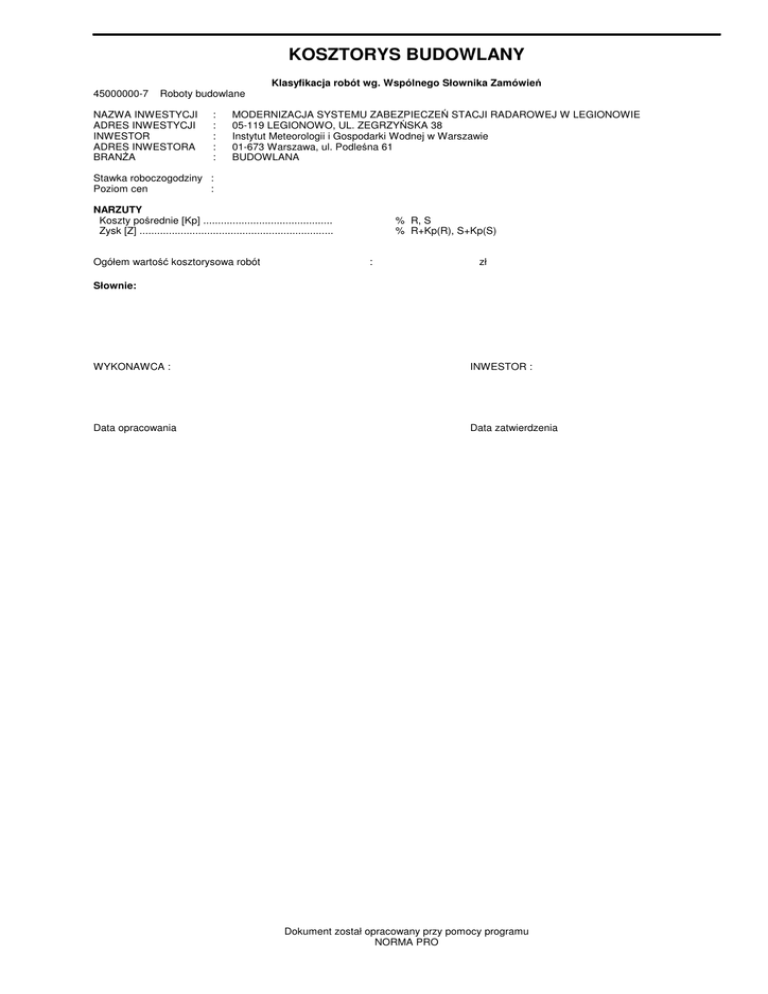 KOSZTORYS BUDOWLANY

Klasyfikacja robót wg. Wspólnego Słownika Zamówień

45000000-7 Roboty budowlane

NAZWA INWESTYCJI : MODERNIZACJA SYSTEMU ZABEZPIECZEŃ STACJI RADAROWEJ W LEGIONOWIE
ADRES INWESTYCJI : 05-119 LEGIONOWO, UL. ZEGRZYŃSKA 38
INWESTOR : Instytut Meteorologii i Gospodarki Wodnej w Warszawie
ADRES INWESTORA : 01-673 Warszawa, ul. Podleśna 61
BRANŻA : BUDOWLANA

Stawka roboczogodziny :
Poziom cen :

NARZUTY
Koszty pośrednie [Kp] ........................................... % R, S
Zysk [Z] ................................................................. % R+Kp(R), S+Kp(S)

Ogółem wartość kosztorysowa robót : zł

Słownie:

WYKONAWCA : INWESTOR :

Data opracowania Data zatwierdzenia

Dokument został opracowany przy pomocy programu
NORMA PRO